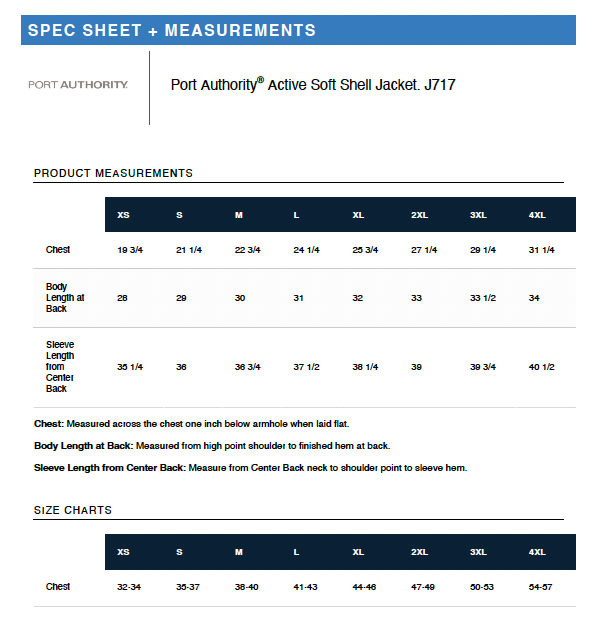 SPEC SHEET + MEASUREMENTS

PORT AUTHORITY.

Port Authority® Active Soft Shell Jacket. J717

PRODUCT MEASUREMENTS

| | XS | S | M | L | XL | 2XL | 3XL | 4XL |
|---|---|---|---|---|---|---|---|---|
| Chest | 19 3/4 | 21 1/4 | 22 3/4 | 24 1/4 | 25 3/4 | 27 1/4 | 29 1/4 | 31 1/4 |
| Body Length at Back | 28 | 29 | 30 | 31 | 32 | 33 | 33 1/2 | 34 |
| Sleeve Length from Center Back | 35 1/4 | 36 | 36 3/4 | 37 1/2 | 38 1/4 | 39 | 39 3/4 | 40 1/2 |

Chest: Measured across the chest one inch below armhole when laid flat.

Body Length at Back: Measured from high point shoulder to finished hem at back.

Sleeve Length from Center Back: Measure from Center Back neck to shoulder point to sleeve hem.

SIZE CHARTS

| | XS | S | M | L | XL | 2XL | 3XL | 4XL |
|---|---|---|---|---|---|---|---|---|
| Chest | 32-34 | 35-37 | 38-40 | 41-43 | 44-46 | 47-49 | 50-53 | 54-57 |